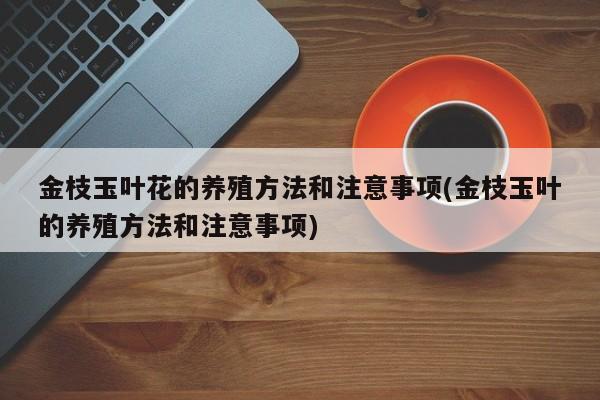 金枝玉叶花的养殖方法和注意事项(金枝玉叶的养殖方法和注意事项)